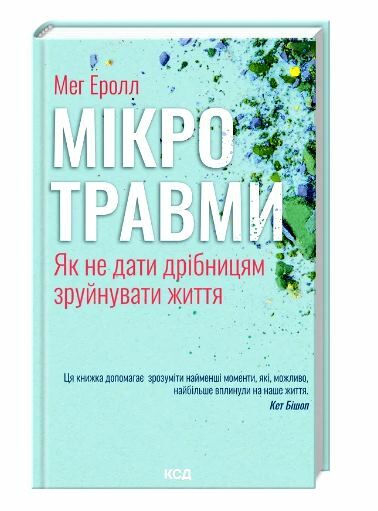 Мег Еролл

МІКРО ТРАВМИ

Як не дати дрібницям зруйнувати життя

Ця книжка допомагає зрозуміти найменші моменти, які, можливо, найбільше вплинули на наше життя.
Кет Бішоп

КСД